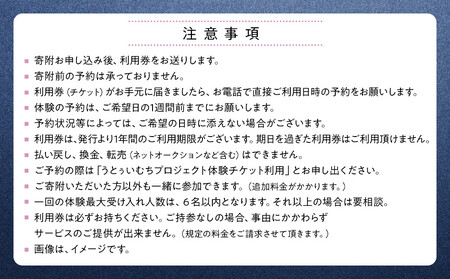 注意事項

■ 寄附お申し込み後、利用券をお送りします。
■ 寄附前の予約は承っておりません。
■ 利用券（チケット）がお手元に届きましたら、お電話で直接ご利用日時の予約をお願いします。
■ 体験の予約は、ご希望日の1週間前までにお願いします。
■ 予約状況等によっては、ご希望の日時に添えない場合がございます。
■ 利用券は、発行より1年間のご利用期限がございます。期日を過ぎた利用券はご利用頂けません。
■ 払い戻し、換金、転売（ネットオークションなど含む）はできません。
■ ご予約の際は「うとぅいむちプロジェクト体験チケット利用」とお申し出ください。
■ ご寄附いただいた方以外も一緒に参加できます。（追加料金がかかります。）
■ 一回の体験最大受け入れ人数は、６名以内となります。それ以上の場合は要相談。
■ 利用券は必ずお持ちください。ご持参なしの場合、事由にかかわらずサービスのご提供が出来ません。（規定の料金をご請求させて頂きます。）
■ 画像は、イメージです。